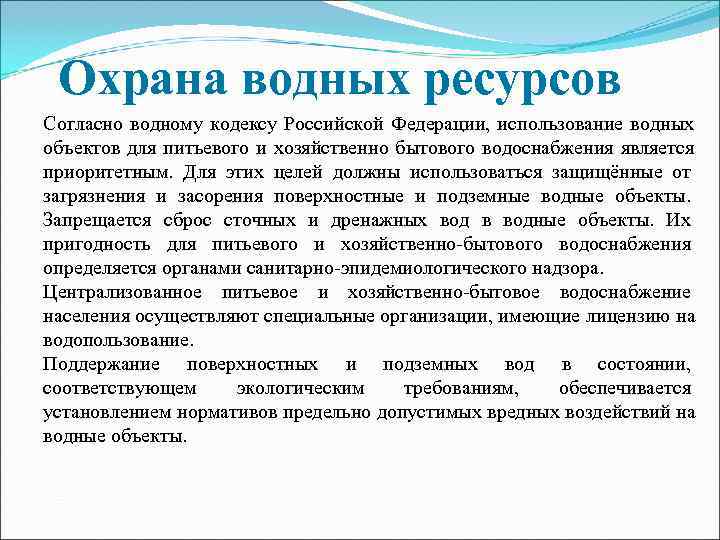 Охрана водных ресурсов

Согласно водному кодексу Российской Федерации, использование водных объектов для питьевого и хозяйственно бытового водоснабжения является приоритетным. Для этих целей должны использоваться защищённые от загрязнения и засорения поверхностные и подземные водные объекты. Запрещается сброс сточных и дренажных вод в водные объекты. Их пригодность для питьевого и хозяйственно-бытового водоснабжения определяется органами санитарно-эпидемиологического надзора.

Централизованное питьевое и хозяйственно-бытовое водоснабжение населения осуществляют специальные организации, имеющие лицензию на водопользование.

Поддержание поверхностных и подземных вод в состоянии, соответствующем экологическим требованиям, обеспечивается установлением нормативов предельно допустимых вредных воздействий на водные объекты.